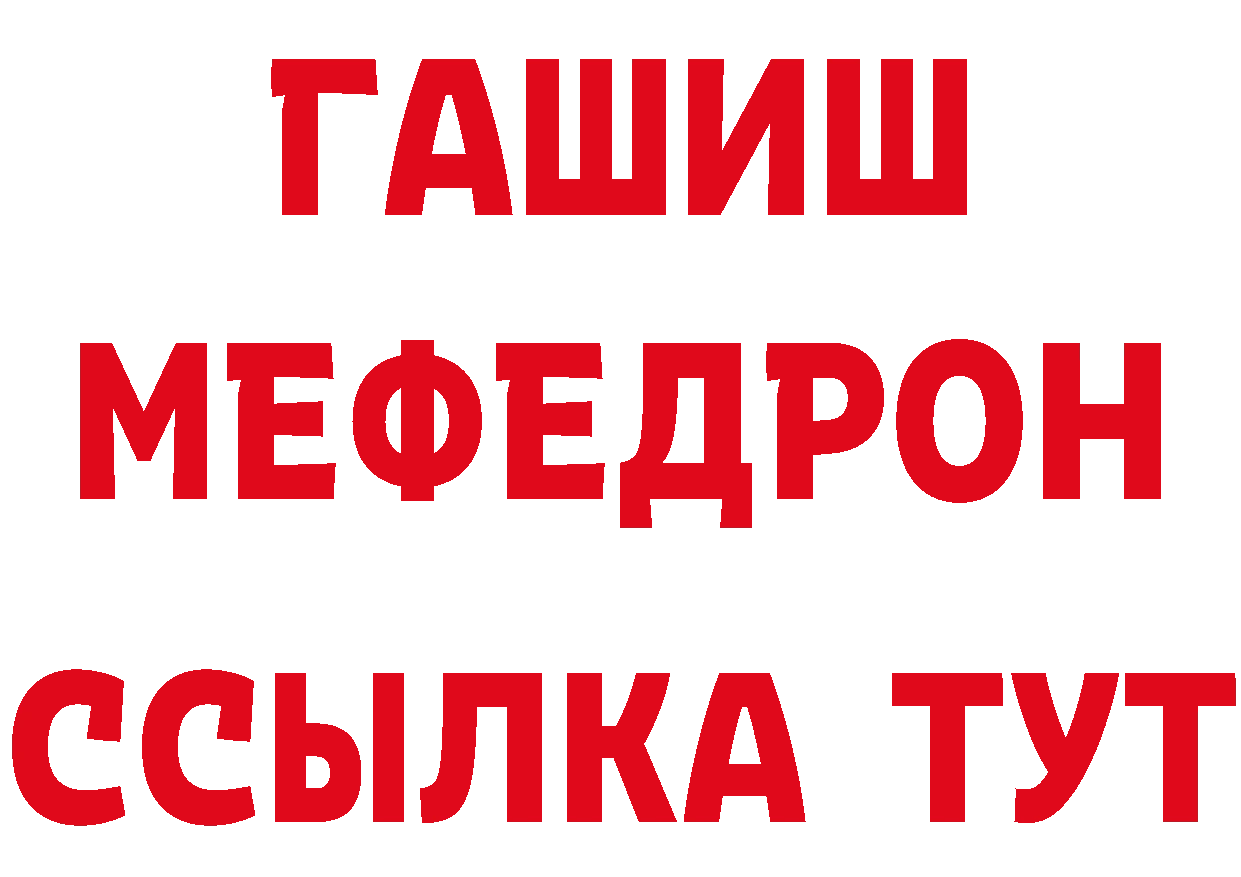 ГАШИШ
МЕФЕДРОН
ССЫЛКА ТУТ